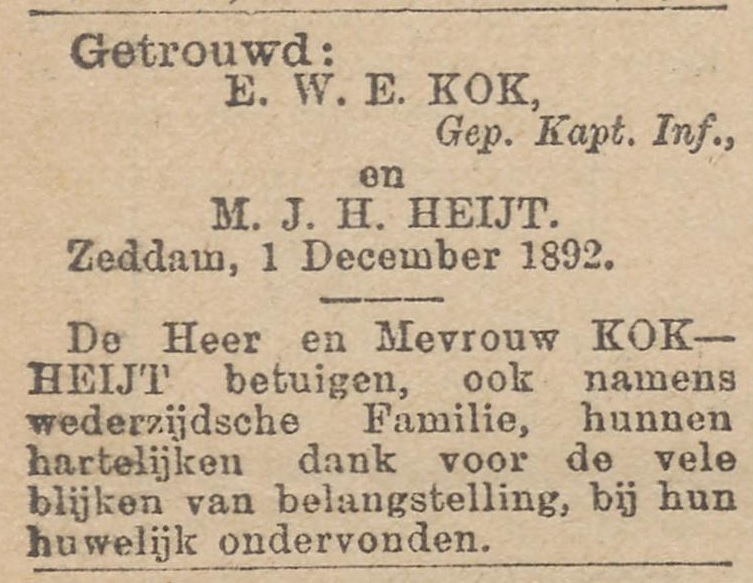 Getrouwd:
E. W. E. KOK,
Gep. Kapt. Inf.,
en
M. J. H. HEIJT.
Zeddam, 1 December 1892.

De Heer en Mevrouw KOK—HEIJT betuigen, ook namens wederzijdsche Familie, hunnen hartelijken dank voor de vele blijken van belangstelling, bij hun huwelijk ondervonden.